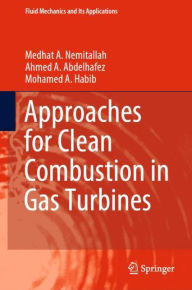 Fluid Mechanics and Its Applications

Medhat A. Nemitallah
Ahmed A. Abdelhafez
Mohamed A. Habib

Approaches for Clean Combustion in Gas Turbines

Springer